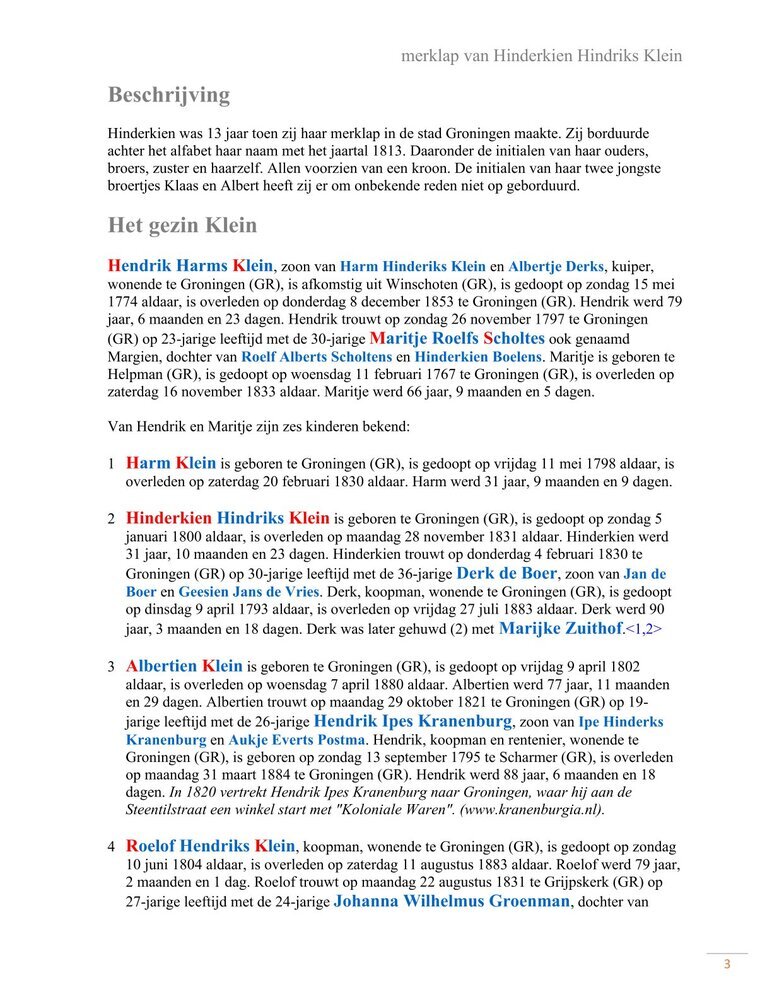 merklap van Hinderkien Hindriks Klein

Beschrijving

Hinderkien was 13 jaar toen zij haar merklap in de stad Groningen maakte. Zij borduurde achter het alfabet haar naam met het jaartal 1813. Daaronder de initialen van haar ouders, broers, zuster en haarzelf. Allen voorzien van een kroon. De initialen van haar twee jongste broertjes Klaas en Albert heeft zij er om onbekende reden niet op geborduurd.

Het gezin Klein

Hendrik Harms Klein, zoon van Harm Hinderiks Klein en Albertje Derks, kuiper, wonende te Groningen (GR), is afkomstig uit Winschoten (GR), is gedoopt op zondag 15 mei 1774 aldaar, is overleden op donderdag 8 december 1853 te Groningen (GR). Hendrik werd 79 jaar, 6 maanden en 23 dagen. Hendrik trouwt op zondag 26 november 1797 te Groningen (GR) op 23-jarige leeftijd met de 30-jarige Maritje Roelfs Scholtes ook genaamd Margien, dochter van Roelf Alberts Scholtens en Hinderkien Boelens. Maritje is geboren te Helpman (GR), is gedoopt op woensdag 11 februari 1767 te Groningen (GR), is overleden op zaterdag 16 november 1833 aldaar. Maritje werd 66 jaar, 9 maanden en 5 dagen.

Van Hendrik en Maritje zijn zes kinderen bekend:

1 Harm Klein is geboren te Groningen (GR), is gedoopt op vrijdag 11 mei 1798 aldaar, is overleden op zaterdag 20 februari 1830 aldaar. Harm werd 31 jaar, 9 maanden en 9 dagen.

2 Hinderkien Hindriks Klein is geboren te Groningen (GR), is gedoopt op zondag 5 januari 1800 aldaar, is overleden op maandag 28 november 1831 aldaar. Hinderkien werd 31 jaar, 10 maanden en 23 dagen. Hinderkien trouwt op donderdag 4 februari 1830 te Groningen (GR) op 30-jarige leeftijd met de 36-jarige Derk de Boer, zoon van Jan de Boer en Geesien Jans de Vries. Derk, koopman, wonende te Groningen (GR), is gedoopt op dinsdag 9 april 1793 aldaar, is overleden op vrijdag 27 juli 1883 aldaar. Derk werd 90 jaar, 3 maanden en 18 dagen. Derk was later gehuwd (2) met Marijke Zuithof.<1,2>

3 Albertien Klein is geboren te Groningen (GR), is gedoopt op vrijdag 9 april 1802 aldaar, is overleden op woensdag 7 april 1880 aldaar. Albertien werd 77 jaar, 11 maanden en 29 dagen. Albertien trouwt op maandag 29 oktober 1821 te Groningen (GR) op 19-jarige leeftijd met de 26-jarige Hendrik Ipes Kranenburg, zoon van Ipe Hinderks Kranenburg en Aukje Everts Postma. Hendrik, koopman en rentenier, wonende te Groningen (GR), is geboren op zondag 13 september 1795 te Scharmer (GR), is overleden op maandag 31 maart 1884 te Groningen (GR). Hendrik werd 88 jaar, 6 maanden en 18 dagen. In 1820 vertrekt Hendrik Ipes Kranenburg naar Groningen, waar hij aan de Steentilstraat een winkel start met "Koloniale Waren". (www.kranenburgia.nl).

4 Roelof Hendriks Klein, koopman, wonende te Groningen (GR), is gedoopt op zondag 10 juni 1804 aldaar, is overleden op zaterdag 11 augustus 1883 aldaar. Roelof werd 79 jaar, 2 maanden en 1 dag. Roelof trouwt op maandag 22 augustus 1831 te Grijpskerk (GR) op 27-jarige leeftijd met de 24-jarige Johanna Wilhelmus Groenman, dochter van

3